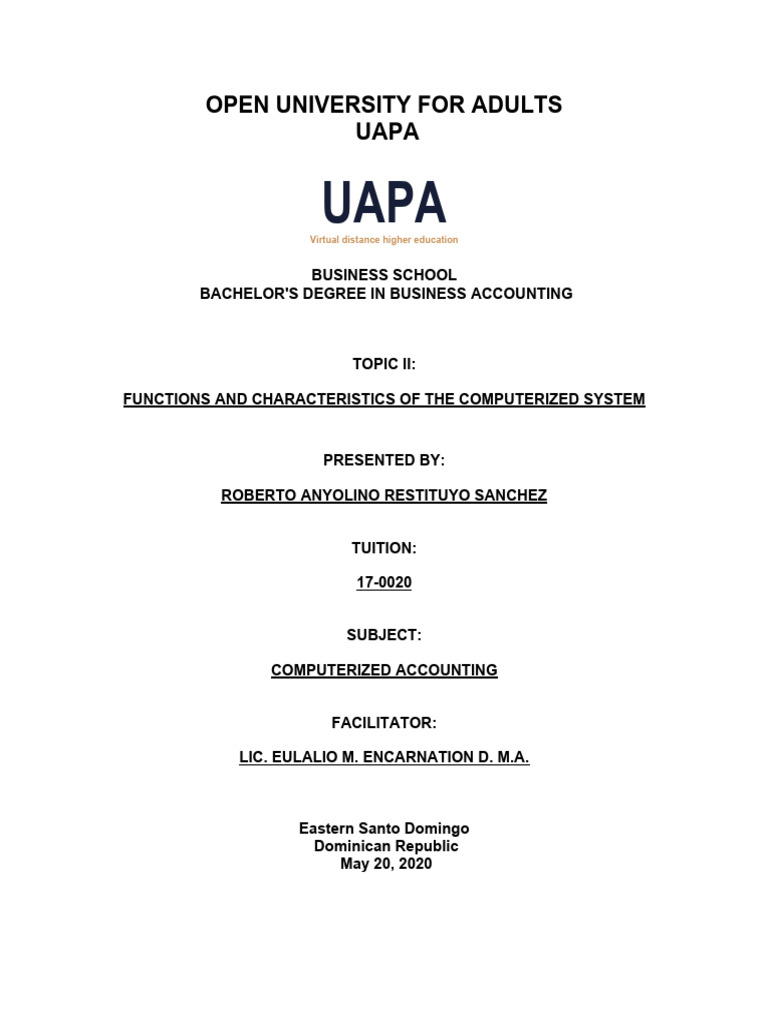 OPEN UNIVERSITY FOR ADULTS
UAPA

UAPA
Virtual distance higher education

BUSINESS SCHOOL
BACHELOR'S DEGREE IN BUSINESS ACCOUNTING

TOPIC II:

FUNCTIONS AND CHARACTERISTICS OF THE COMPUTERIZED SYSTEM

PRESENTED BY:

ROBERTO ANYOLINO RESTITUYO SANCHEZ

TUITION:

17-0020

SUBJECT:

COMPUTERIZED ACCOUNTING

FACILITATOR:

LIC. EULALIO M. ENCARNATION D. M.A.

Eastern Santo Domingo
Dominican Republic
May 20, 2020